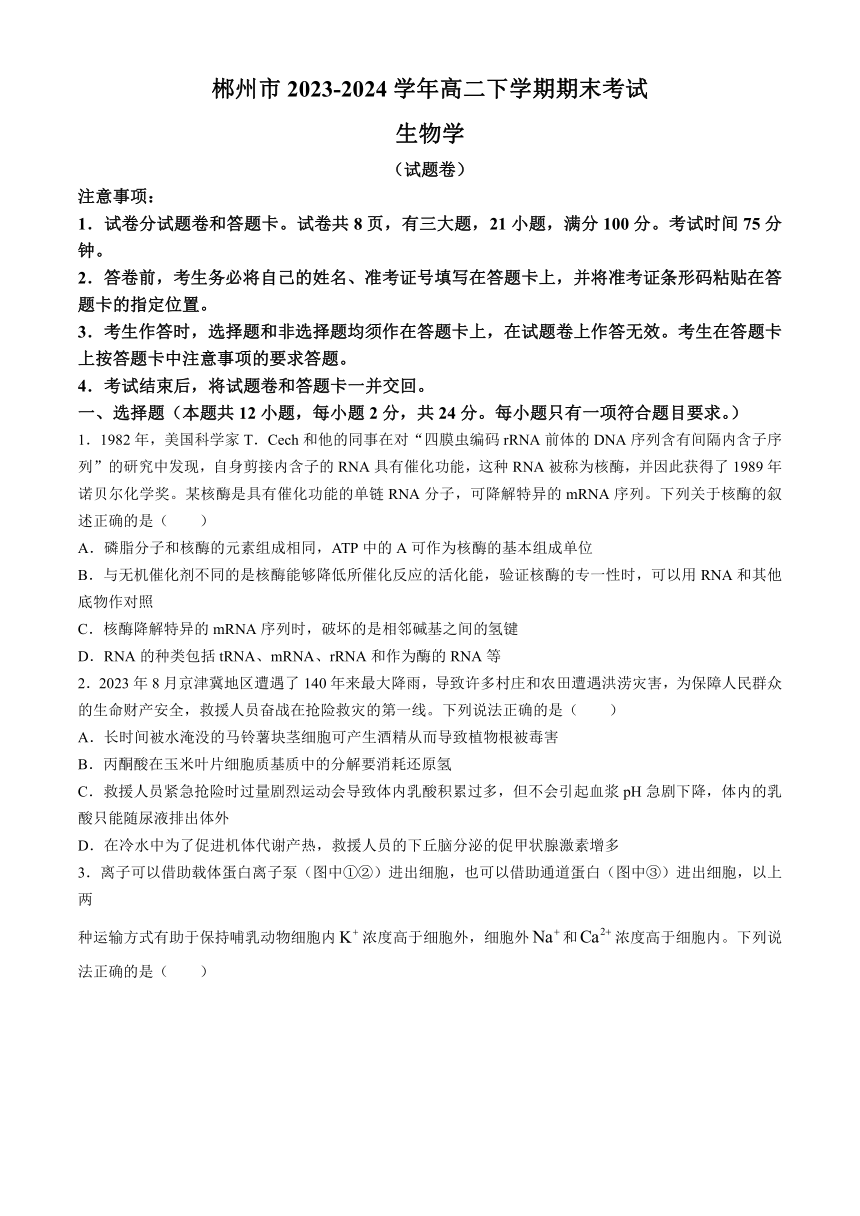 郴州市 2023-2024 学年高二下学期期末考试

生物学

（试题卷）

注意事项：

1．试卷分试题卷和答题卡。试卷共 8 页，有三大题，21 小题，满分 100 分。考试时间 75 分钟。

2．答卷前，考生务必将自己的姓名、准考证号填写在答题卡上，并将准考证条形码粘贴在答题卡的指定位置。

3．考生作答时，选择题和非选择题均须作在答题卡上，在试题卷上作答无效。考生在答题卡上按答题卡中注意事项的要求答题。

4．考试结束后，将试题卷和答题卡一并交回。

一、选择题（本题共 12 小题，每小题 2 分，共 24 分。每小题只有一项符合题目要求。）

1．1982 年，美国科学家 T．Cech 和他的同事在对“四膜虫编码 rRNA 前体的 DNA 序列含有间隔内含子序列”的研究中发现，自身剪接内含子的 RNA 具有催化功能，这种 RNA 被称为核酶，并因此获得了 1989 年诺贝尔化学奖。某核酶是具有催化功能的单链 RNA 分子，可降解特异的 mRNA 序列。下列关于核酶的叙述正确的是（　　）

A．磷脂分子和核酶的元素组成相同，ATP 中的 A 可作为核酶的基本组成单位

B．与无机催化剂不同的是核酶能够降低所催化反应的活化能，验证核酶的专一性时，可以用 RNA 和其他底物作对照

C．核酶降解特异的 mRNA 序列时，破坏的是相邻碱基之间的氢键

D．RNA 的种类包括 tRNA、mRNA、rRNA 和作为酶的 RNA 等

2．2023 年 8 月京津冀地区遭遇了 140 年来最大降雨，导致许多村庄和农田遭遇洪涝灾害，为保障人民群众的生命财产安全，救援人员奋战在抢险救灾的第一线。下列说法正确的是（　　）

A．长时间被水淹没的马铃薯块茎细胞可产生酒精从而导致植物根被毒害

B．丙酮酸在玉米叶片细胞质基质中的分解要消耗还原氢

C．救援人员紧急抢险时过量剧烈运动会导致体内乳酸积累过多，但不会引起血浆 pH 急剧下降，体内的乳酸只能随尿液排出体外

D．在冷水中为了促进机体代谢产热，救援人员的下丘脑分泌的促甲状腺激素增多

3．离子可以借助载体蛋白离子泵（图中①②）进出细胞，也可以借助通道蛋白（图中③）进出细胞，以上两

种运输方式有助于保持哺乳动物细胞内 $K^+$ 浓度高于细胞外，细胞外 $Na^+$ 和 $Ca^{2+}$ 浓度高于细胞内。下列说法正确的是（　　）